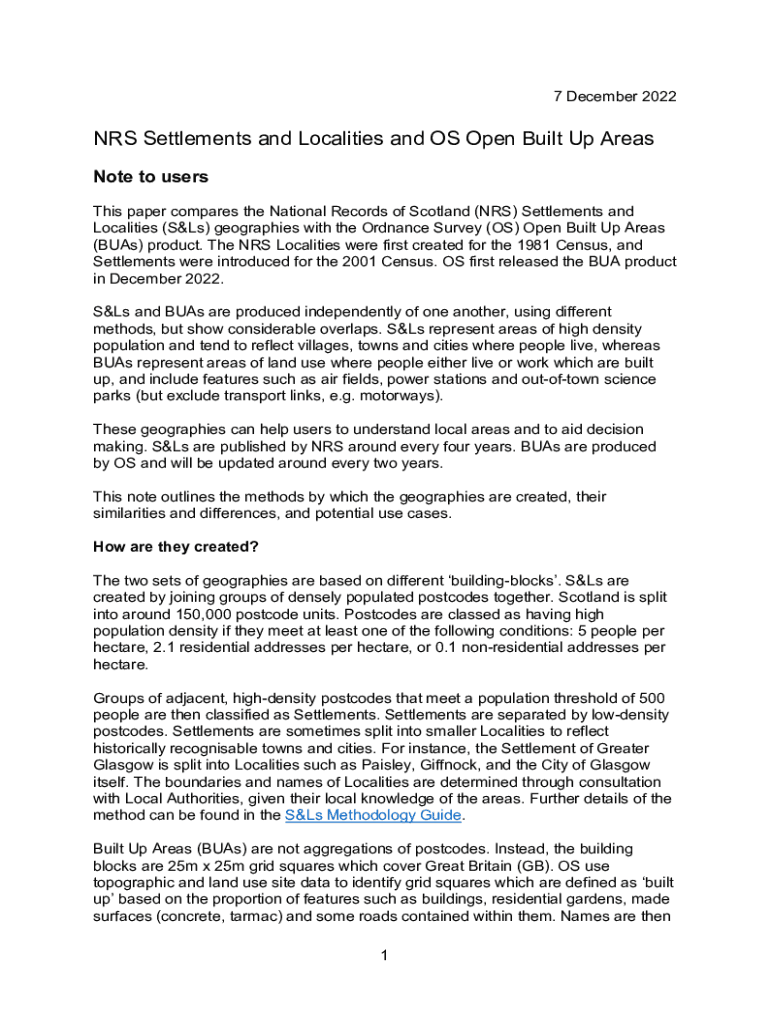 7 December 2022

NRS Settlements and Localities and OS Open Built Up Areas

Note to users

This paper compares the National Records of Scotland (NRS) Settlements and Localities (S&Ls) geographies with the Ordnance Survey (OS) Open Built Up Areas (BUAs) product. The NRS Localities were first created for the 1981 Census, and Settlements were introduced for the 2001 Census. OS first released the BUA product in December 2022.

S&Ls and BUAs are produced independently of one another, using different methods, but show considerable overlaps. S&Ls represent areas of high density population and tend to reflect villages, towns and cities where people live, whereas BUAs represent areas of land use where people either live or work which are built up, and include features such as air fields, power stations and out-of-town science parks (but exclude transport links, e.g. motorways).

These geographies can help users to understand local areas and to aid decision making. S&Ls are published by NRS around every four years. BUAs are produced by OS and will be updated around every two years.

This note outlines the methods by which the geographies are created, their similarities and differences, and potential use cases.

How are they created?

The two sets of geographies are based on different 'building-blocks'. S&Ls are created by joining groups of densely populated postcodes together. Scotland is split into around 150,000 postcode units. Postcodes are classed as having high population density if they meet at least one of the following conditions: 5 people per hectare, 2.1 residential addresses per hectare, or 0.1 non-residential addresses per hectare.

Groups of adjacent, high-density postcodes that meet a population threshold of 500 people are then classified as Settlements. Settlements are separated by low-density postcodes. Settlements are sometimes split into smaller Localities to reflect historically recognisable towns and cities. For instance, the Settlement of Greater Glasgow is split into Localities such as Paisley, Giffnock, and the City of Glasgow itself. The boundaries and names of Localities are determined through consultation with Local Authorities, given their local knowledge of the areas. Further details of the method can be found in the S&Ls Methodology Guide.

Built Up Areas (BUAs) are not aggregations of postcodes. Instead, the building blocks are 25m x 25m grid squares which cover Great Britain (GB). OS use topographic and land use site data to identify grid squares which are defined as 'built up' based on the proportion of features such as buildings, residential gardens, made surfaces (concrete, tarmac) and some roads contained within them. Names are then

1